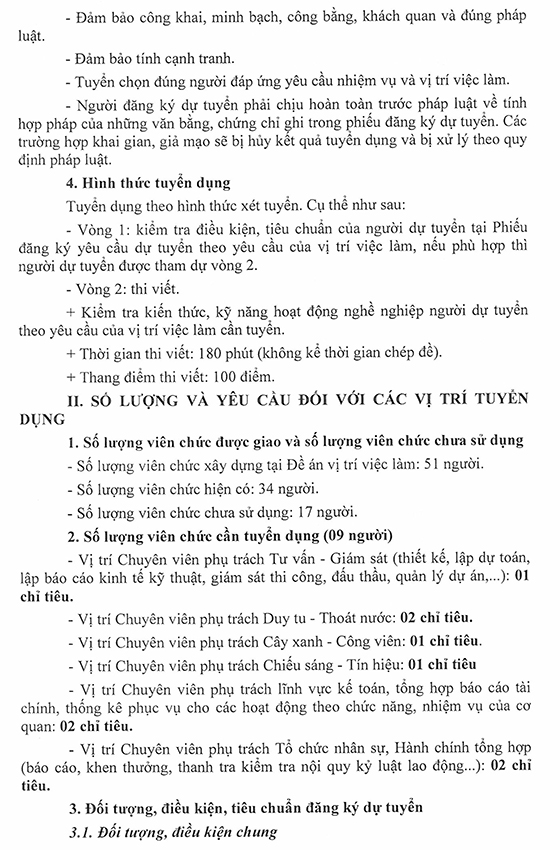 - Đảm bảo công khai, minh bạch, công bằng, khách quan và đúng pháp luật.

- Đảm bảo tính cạnh tranh.

- Tuyển chọn đúng người đáp ứng yêu cầu nhiệm vụ và vị trí việc làm.

- Người đăng ký dự tuyển phải chịu hoàn toàn trước pháp luật về tính hợp pháp của những văn bằng, chứng chỉ ghi trong phiếu đăng ký dự tuyển. Các trường hợp khai gian, giả mạo sẽ bị hủy kết quả tuyển dụng và bị xử lý theo quy định pháp luật.

4. Hình thức tuyển dụng

Tuyển dụng theo hình thức xét tuyển. Cụ thể như sau:

- Vòng 1: kiểm tra điều kiện, tiêu chuẩn của người dự tuyển tại Phiếu đăng ký yêu cầu dự tuyển theo yêu cầu của vị trí việc làm, nếu phù hợp thì người dự tuyển được tham dự vòng 2.

- Vòng 2: thi viết.

+ Kiểm tra kiến thức, kỹ năng hoạt động nghề nghiệp người dự tuyển theo yêu cầu của vị trí việc làm cần tuyển.

+ Thời gian thi viết: 180 phút (không kể thời gian chép đề).

+ Thang điểm thi viết: 100 điểm.

II. SỐ LƯỢNG VÀ YÊU CẦU ĐỐI VỚI CÁC VỊ TRÍ TUYỂN DỤNG

1. Số lượng viên chức được giao và số lượng viên chức chưa sử dụng

- Số lượng viên chức xây dựng tại Đề án vị trí việc làm: 51 người.

- Số lượng viên chức hiện có: 34 người.

- Số lượng viên chức chưa sử dụng: 17 người.

2. Số lượng viên chức cần tuyển dụng (09 người)

- Vị trí Chuyên viên phụ trách Tư vấn - Giám sát (thiết kế, lập dự toán, lập báo cáo kinh tế kỹ thuật, giám sát thi công, đấu thầu, quản lý dự án,...): 01 chỉ tiêu.

- Vị trí Chuyên viên phụ trách Duy tu - Thoát nước: 02 chỉ tiêu.

- Vị trí Chuyên viên phụ trách Cây xanh - Công viên: 01 chỉ tiêu.

- Vị trí Chuyên viên phụ trách Chiếu sáng - Tín hiệu: 01 chỉ tiêu

- Vị trí Chuyên viên phụ trách lĩnh vực kế toán, tổng hợp báo cáo tài chính, thống kê phục vụ cho các hoạt động theo chức năng, nhiệm vụ của cơ quan: 02 chỉ tiêu.

- Vị trí Chuyên viên phụ trách Tổ chức nhân sự, Hành chính tổng hợp (báo cáo, khen thưởng, thanh tra kiểm tra nội quy kỷ luật lao động...): 02 chỉ tiêu.

3. Đối tượng, điều kiện, tiêu chuẩn đăng ký dự tuyển

3.1. Đối tượng, điều kiện chung